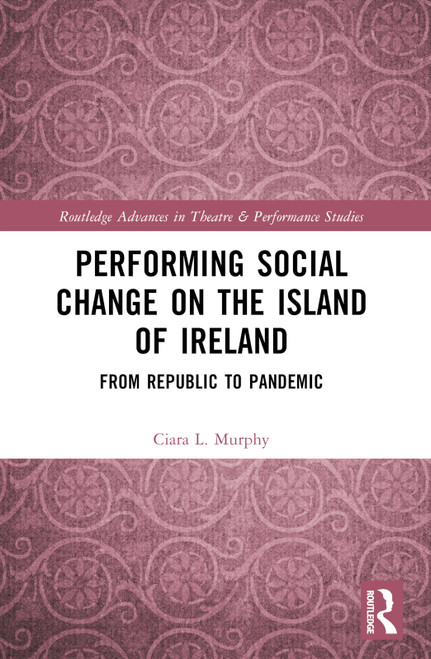 Routledge Advances in Theatre & Performance Studies

PERFORMING SOCIAL CHANGE ON THE ISLAND OF IRELAND

FROM REPUBLIC TO PANDEMIC

Ciara L. Murphy

ROUTLEDGE